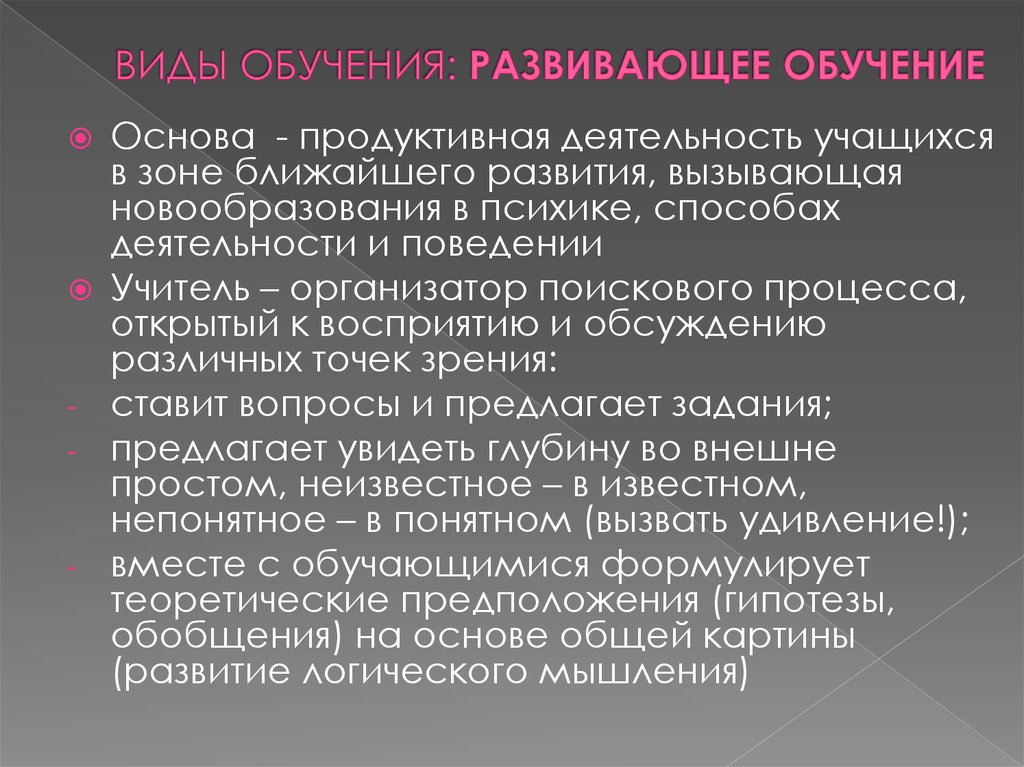 ВИДЫ ОБУЧЕНИЯ: РАЗВИВАЮЩЕЕ ОБУЧЕНИЕ

Основа - продуктивная деятельность учащихся в зоне ближайшего развития, вызывающая новообразования в психике, способах деятельности и поведении

Учитель – организатор поискового процесса, открытый к восприятию и обсуждению различных точек зрения:

- ставит вопросы и предлагает задания;
- предлагает увидеть глубину во внешне простом, неизвестное – в известном, непонятное – в понятном (вызвать удивление!);
- вместе с обучающимися формулирует теоретические предположения (гипотезы, обобщения) на основе общей картины (развитие логического мышления)